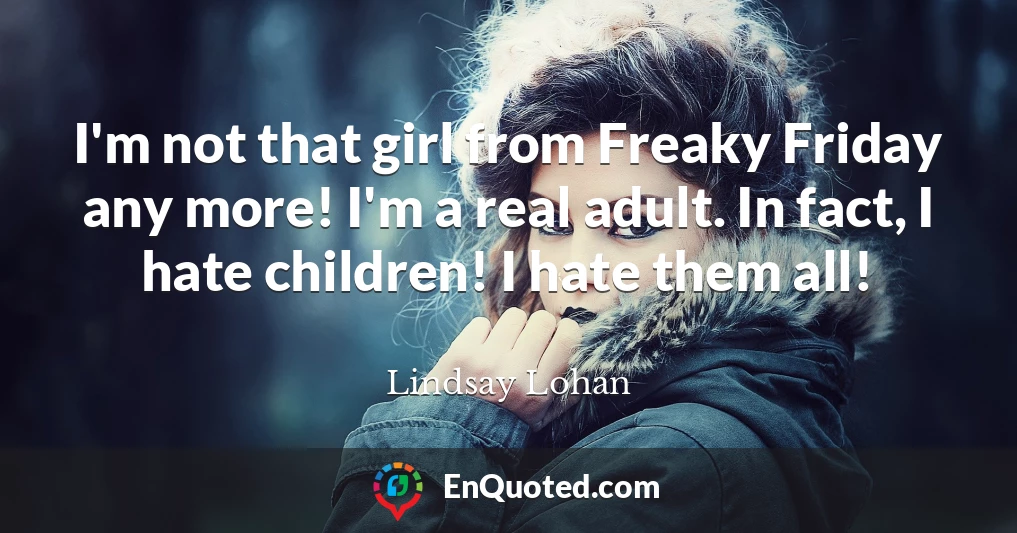 I'm not that girl from Freaky Friday any more! I'm a real adult. In fact, I hate children! I hate them all!

Lindsay Lohan

EnQuoted.com